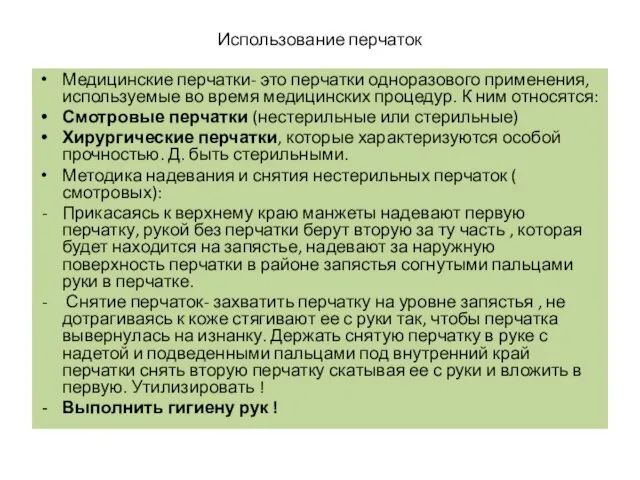 Использование перчаток

• Медицинские перчатки- это перчатки одноразового применения, используемые во время медицинских процедур. К ним относятся:
• Смотровые перчатки (нестерильные или стерильные)
• Хирургические перчатки, которые характеризуются особой прочностью. Д. быть стерильными.
• Методика надевания и снятия нестерильных перчаток ( смотровых):
- Прикасаясь к верхнему краю манжеты надевают первую перчатку, рукой без перчатки берут вторую за ту часть , которая будет находится на запястье, надевают за наружную поверхность перчатки в районе запястья согнутыми пальцами руки в перчатке.
- Снятие перчаток- захватить перчатку на уровне запястья , не дотрагиваясь к коже стягивают ее с руки так, чтобы перчатка вывернулась на изнанку. Держать снятую перчатку в руке с надетой и подведенными пальцами под внутренний край перчатки снять вторую перчатку скатывая ее с руки и вложить в первую. Утилизировать !
- Выполнить гигиену рук !